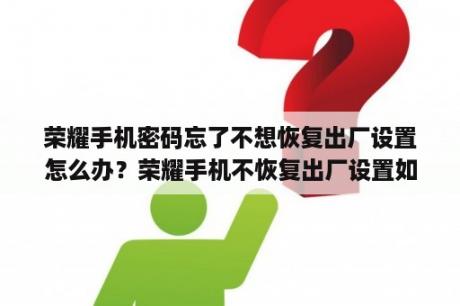 荣耀手机密码忘了不想恢复出厂设置怎么办？荣耀手机不恢复出厂设置如